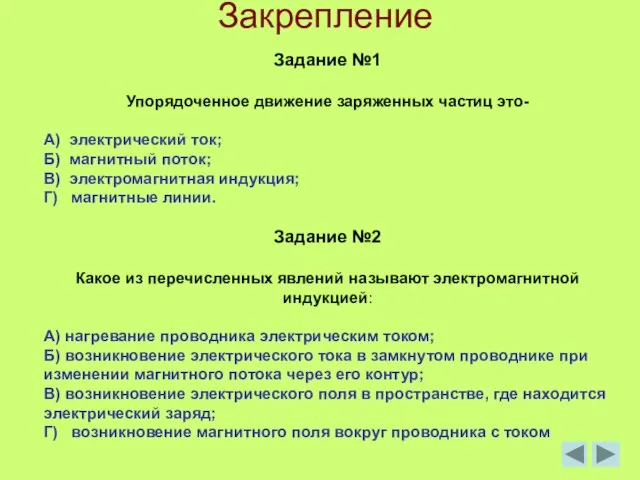 Закрепление

Задание №1

Упорядоченное движение заряженных частиц это-

А) электрический ток;
Б) магнитный поток;
В) электромагнитная индукция;
Г) магнитные линии.

Задание №2

Какое из перечисленных явлений называют электромагнитной индукцией:

А) нагревание проводника электрическим током;
Б) возникновение электрического тока в замкнутом проводнике при изменении магнитного потока через его контур;
В) возникновение электрического поля в пространстве, где находится электрический заряд;
Г) возникновение магнитного поля вокруг проводника с током